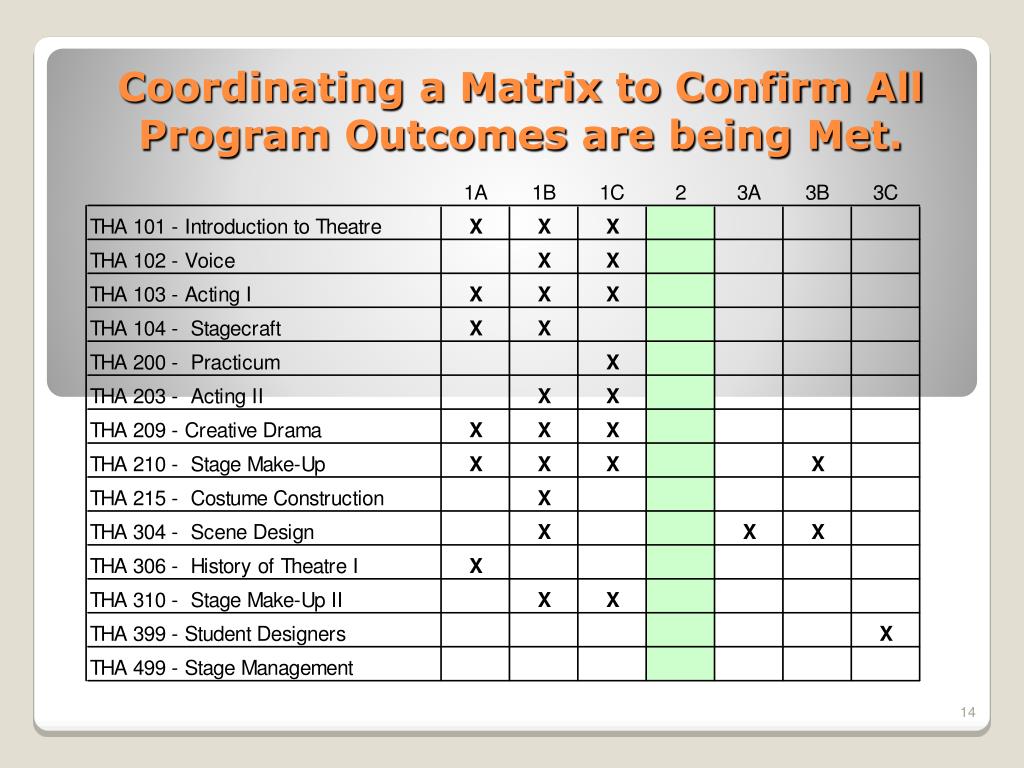 Coordinating a Matrix to Confirm All Program Outcomes are being Met.

| | 1A | 1B | 1C | 2 | 3A | 3B | 3C |
|---|---|---|---|---|---|---|---|
| THA 101 - Introduction to Theatre | X | X | X | | | | |
| THA 102 - Voice | | X | X | | | | |
| THA 103 - Acting I | X | X | X | | | | |
| THA 104 - Stagecraft | X | X | | | | | |
| THA 200 - Practicum | | | X | | | | |
| THA 203 - Acting II | | X | X | | | | |
| THA 209 - Creative Drama | X | X | X | | | | |
| THA 210 - Stage Make-Up | X | X | X | | | X | |
| THA 215 - Costume Construction | | X | | | | | |
| THA 304 - Scene Design | | X | | | X | X | |
| THA 306 - History of Theatre I | X | | | | | | |
| THA 310 - Stage Make-Up II | | X | X | | | | |
| THA 399 - Student Designers | | | | | | | X |
| THA 499 - Stage Management | | | | | | | |

14